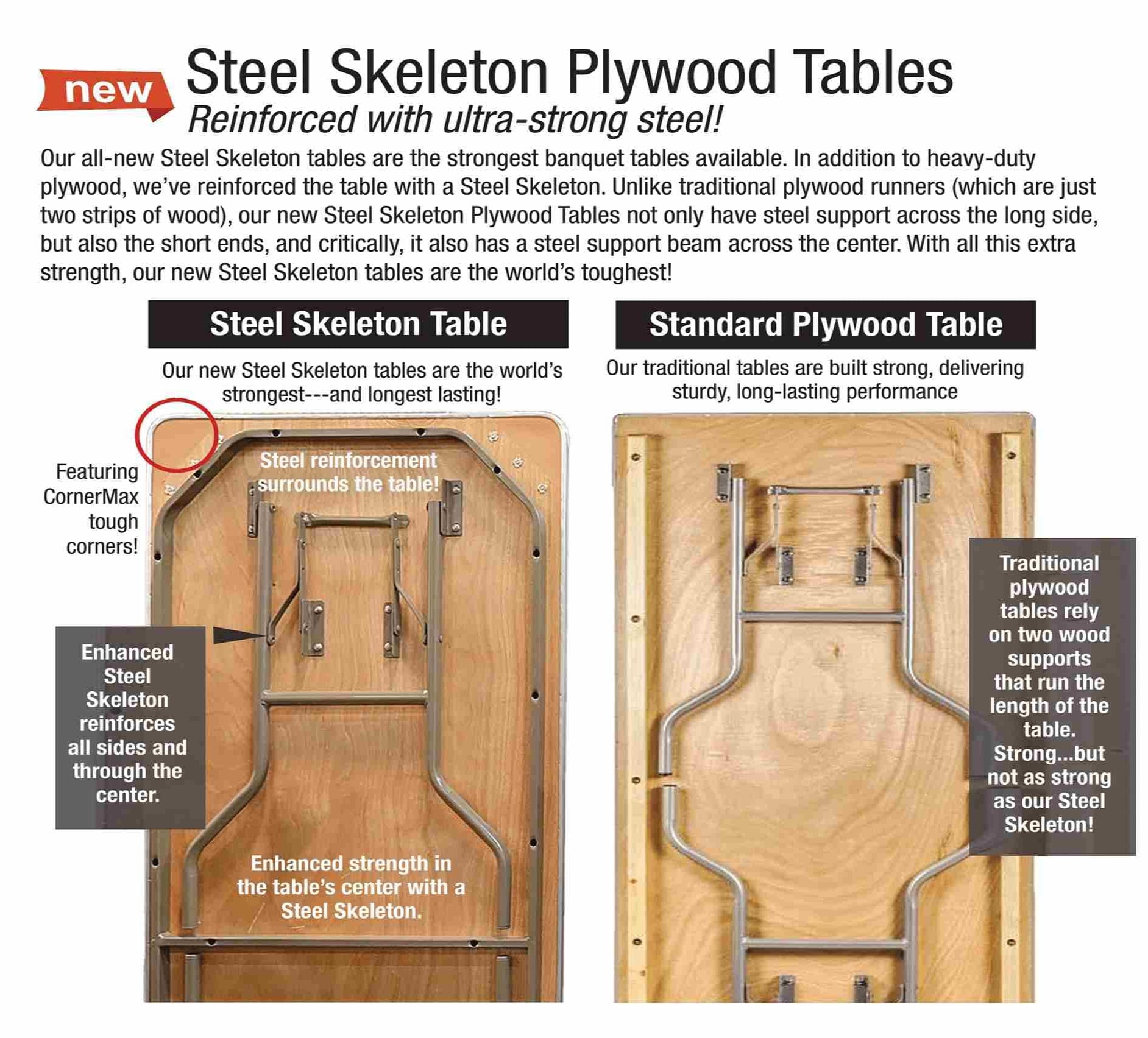 new

Steel Skeleton Plywood Tables

Reinforced with ultra-strong steel!

Our all-new Steel Skeleton tables are the strongest banquet tables available. In addition to heavy-duty plywood, we've reinforced the table with a Steel Skeleton. Unlike traditional plywood runners (which are just two strips of wood), our new Steel Skeleton Plywood Tables not only have steel support across the long side, but also the short ends, and critically, it also has a steel support beam across the center. With all this extra strength, our new Steel Skeleton tables are the world's toughest!

Steel Skeleton Table

Our new Steel Skeleton tables are the world's strongest---and longest lasting!

Featuring CornerMax tough corners!

Steel reinforcement surrounds the table!

Enhanced Steel Skeleton reinforces all sides and through the center.

Enhanced strength in the table's center with a Steel Skeleton.

Standard Plywood Table

Our traditional tables are built strong, delivering sturdy, long-lasting performance

Traditional plywood tables rely on two wood supports that run the length of the table. Strong...but not as strong as our Steel Skeleton!